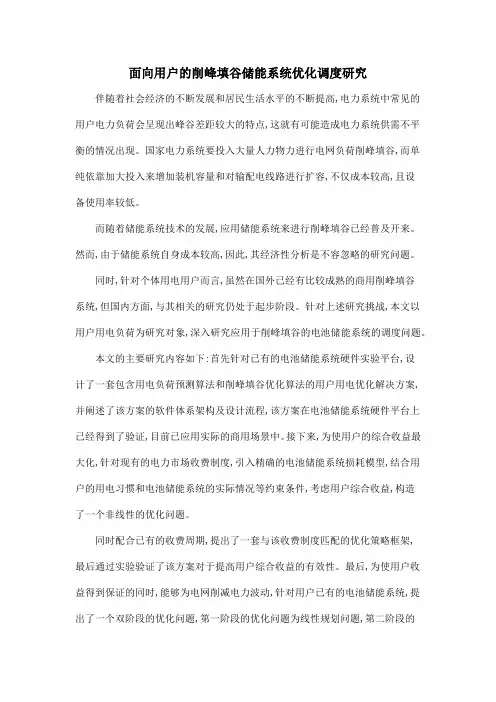 面向用户的削峰填谷储能系统优化调度研究

伴随着社会经济的不断发展和居民生活水平的不断提高,电力系统中常见的用户电力负荷会呈现出峰谷差距较大的特点,这就有可能造成电力系统供需不平衡的情况出现。国家电力系统要投入大量人力物力进行电网负荷削峰填谷,而单纯依靠加大投入来增加装机容量和对输配电线路进行扩容,不仅成本较高,且设备使用率较低。

而随着储能系统技术的发展,应用储能系统来进行削峰填谷已经普及开来。然而,由于储能系统自身成本较高,因此,其经济性分析是不容忽略的研究问题。

同时,针对个体用电用户而言,虽然在国外已经有比较成熟的商用削峰填谷系统,但国内方面,与其相关的研究仍处于起步阶段。针对上述研究挑战,本文以用户用电负荷为研究对象,深入研究应用于削峰填谷的电池储能系统的调度问题。

本文的主要研究内容如下:首先针对已有的电池储能系统硬件实验平台,设计了一套包含用电负荷预测算法和削峰填谷优化算法的用户用电优化解决方案,并阐述了该方案的软件体系架构及设计流程,该方案在电池储能系统硬件平台上已经得到了验证,目前已应用实际的商用场景中。接下来,为使用户的综合收益最大化,针对现有的电力市场收费制度,引入精确的电池储能系统损耗模型,结合用户的用电习惯和电池储能系统的实际情况等约束条件,考虑用户综合收益,构造了一个非线性的优化问题。

同时配合已有的收费周期,提出了一套与该收费制度匹配的优化策略框架,最后通过实验验证了该方案对于提高用户综合收益的有效性。最后,为使用户收益得到保证的同时,能够为电网削减电力波动,针对用户已有的电池储能系统,提出了一个双阶段的优化问题,第一阶段的优化问题为线性规划问题,第二阶段的